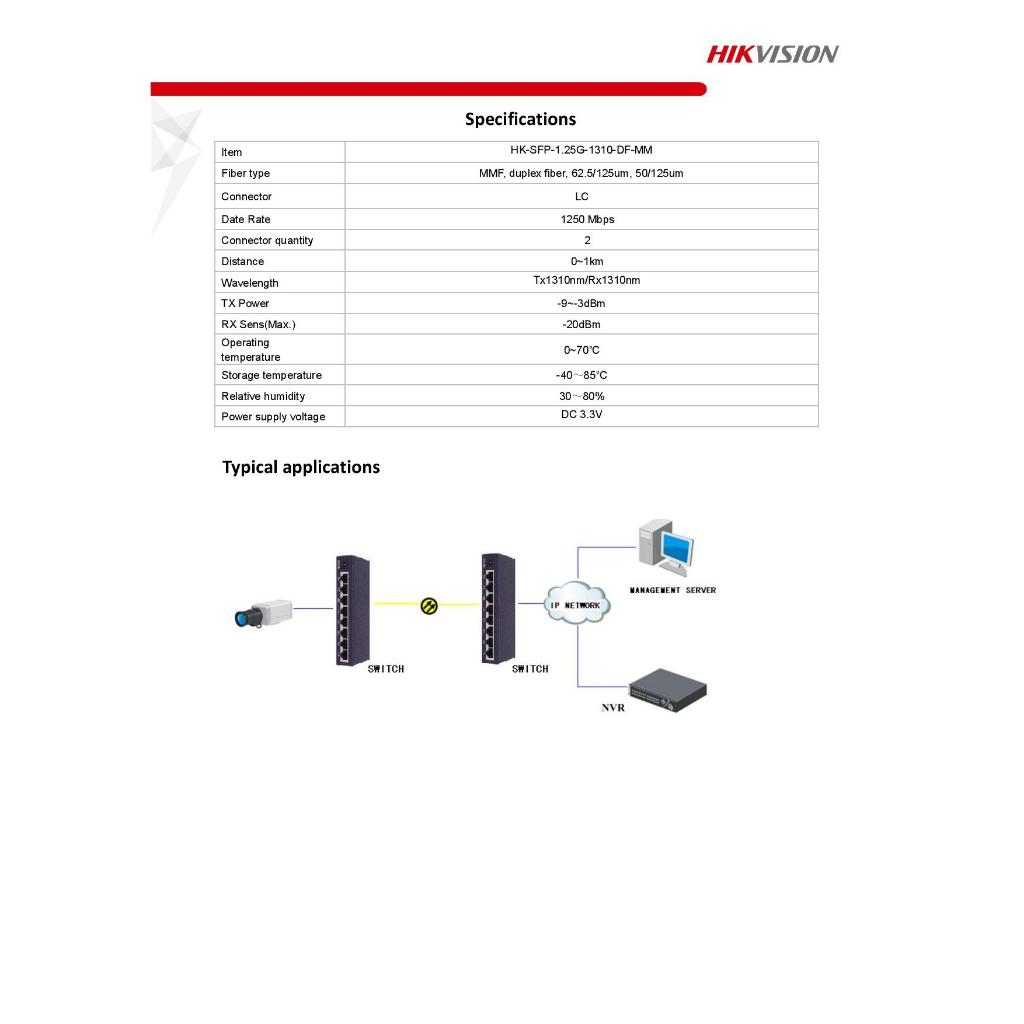 HIKVISION

Specifications

| Item | HK-SFP-1.25G-1310-DF-MM |
|---|---|
| Fiber type | MMF, duplex fiber, 62.5/125um, 50/125um |
| Connector | LC |
| Date Rate | 1250 Mbps |
| Connector quantity | 2 |
| Distance | 0~1km |
| Wavelength | Tx1310nm/Rx1310nm |
| TX Power | -9~-3dBm |
| RX Sens(Max.) | -20dBm |
| Operating temperature | 0~70℃ |
| Storage temperature | -40～85°C |
| Relative humidity | 30～80% |
| Power supply voltage | DC 3.3V |

Typical applications

SWITCH
SWITCH
IP NETWORK
MANAGEMENT SERVER
NVR